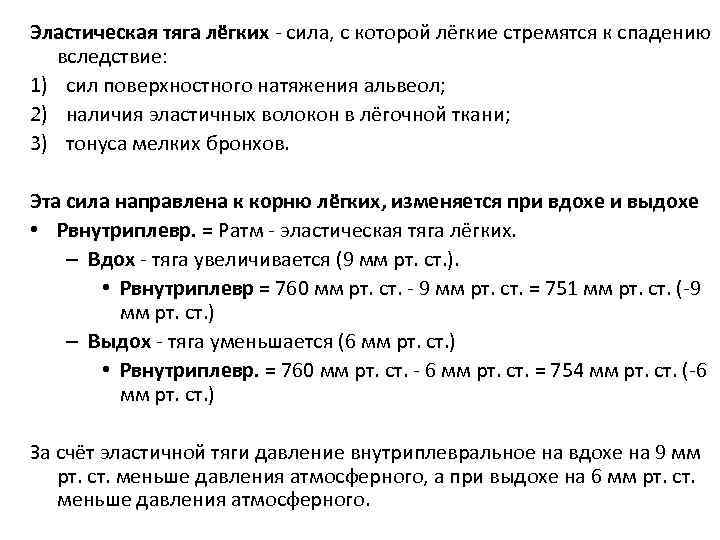 Эластическая тяга лёгких - сила, с которой лёгкие стремятся к спадению вследствие:
1) сил поверхностного натяжения альвеол;
2) наличия эластичных волокон в лёгочной ткани;
3) тонуса мелких бронхов.

Эта сила направлена к корню лёгких, изменяется при вдохе и выдохе
• Рвнутриплевр. = Ратм - эластическая тяга лёгких.
– Вдох - тяга увеличивается (9 мм рт. ст.).
• Рвнутриплевр = 760 мм рт. ст. - 9 мм рт. ст. = 751 мм рт. ст. (-9 мм рт. ст.)
– Выдох - тяга уменьшается (6 мм рт. ст.)
• Рвнутриплевр. = 760 мм рт. ст. - 6 мм рт. ст. = 754 мм рт. ст. (-6 мм рт. ст.)

За счёт эластичной тяги давление внутриплевральное на вдохе на 9 мм рт. ст. меньше давления атмосферного, а при выдохе на 6 мм рт. ст. меньше давления атмосферного.